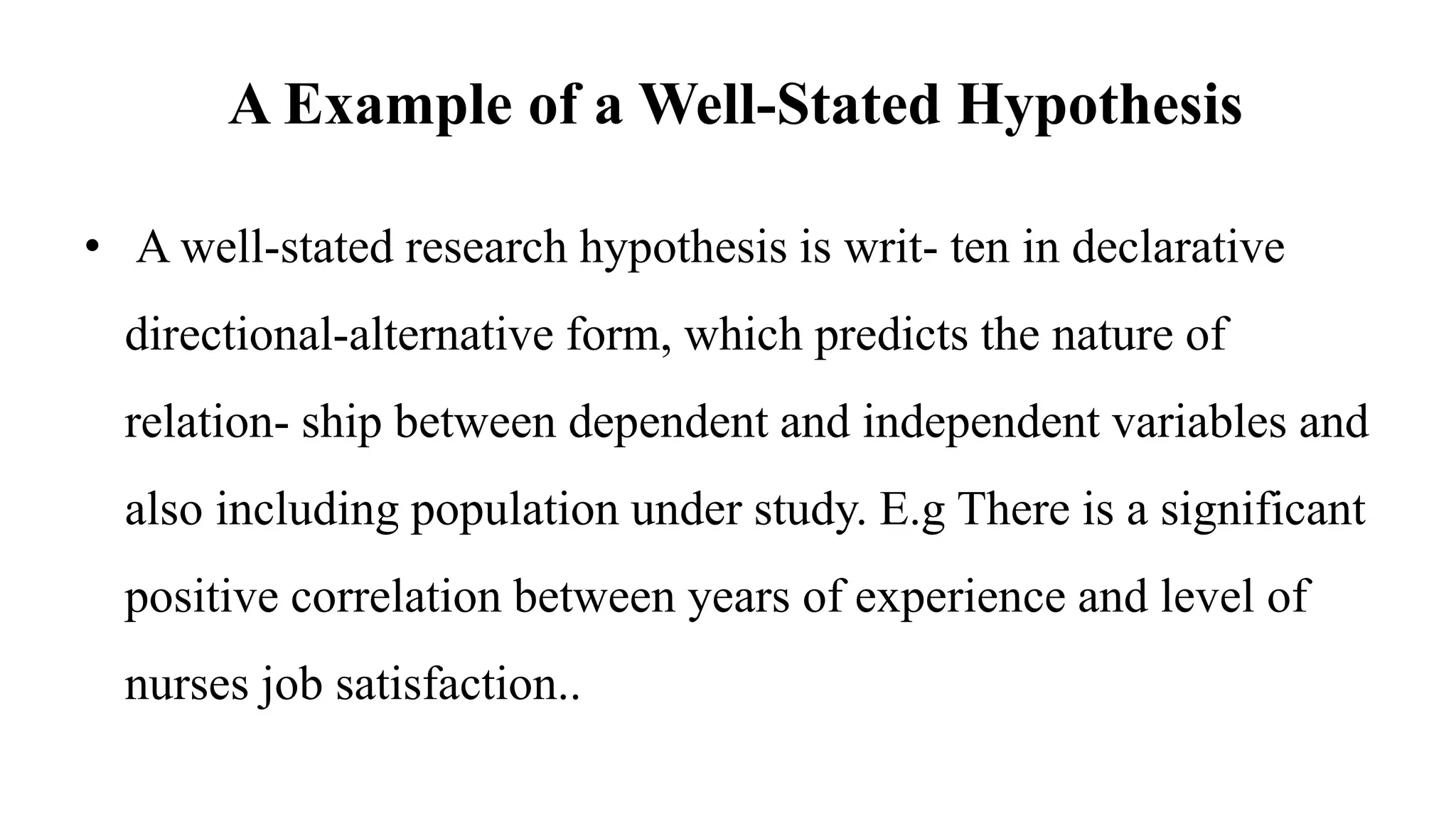 A Example of a Well-Stated Hypothesis

• A well-stated research hypothesis is writ- ten in declarative directional-alternative form, which predicts the nature of relation- ship between dependent and independent variables and also including population under study. E.g There is a significant positive correlation between years of experience and level of nurses job satisfaction..